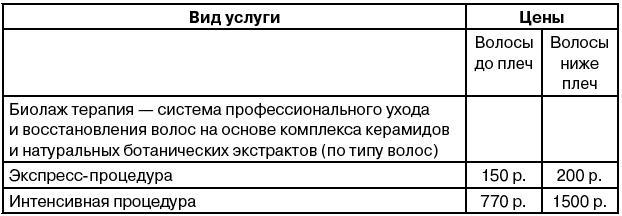 | Вид услуги | Цены | |
|---|---|---|
| | Волосы до плеч | Волосы ниже плеч |
| Биолаж терапия — система профессионального ухода и восстановления волос на основе комплекса керамидов и натуральных ботанических экстрактов (по типу волос) | | |
| Экспресс-процедура | 150 р. | 200 р. |
| Интенсивная процедура | 770 р. | 1500 р. |